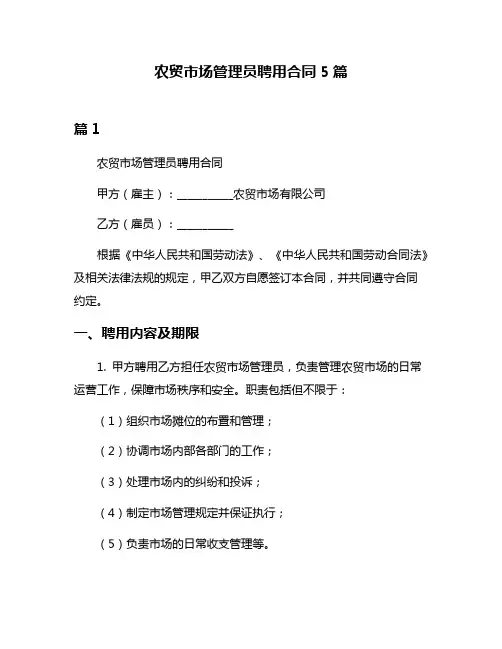 农贸市场管理员聘用合同 5 篇

篇 1

农贸市场管理员聘用合同

甲方（雇主）：__________农贸市场有限公司

乙方（雇员）：__________

根据《中华人民共和国劳动法》、《中华人民共和国劳动合同法》及相关法律法规的规定，甲乙双方自愿签订本合同，并共同遵守合同约定。

一、聘用内容及期限

1. 甲方聘用乙方担任农贸市场管理员，负责管理农贸市场的日常运营工作，保障市场秩序和安全。职责包括但不限于：

（1）组织市场摊位的布置和管理；

（2）协调市场内部各部门的工作；

（3）处理市场内的纠纷和投诉；

（4）制定市场管理规定并保证执行；

（5）负责市场的日常收支管理等。